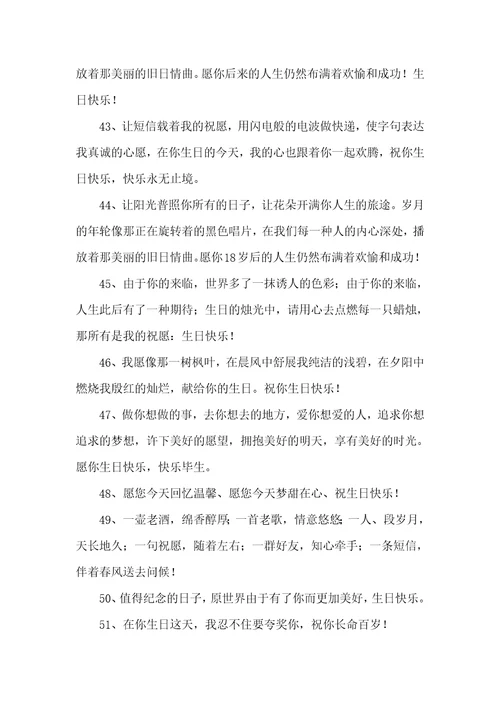 放着那美丽的旧日情曲。愿你后来的人生仍然布满着欢愉和成功！生日快乐！

43、让短信载着我的祝愿，用闪电般的电波做快递，使字句表达我真诚的心愿，在你生日的今天，我的心也跟着你一起欢腾，祝你生日快乐，快乐永无止境。

44、让阳光普照你所有的日子，让花朵开满你人生的旅途。岁月的年轮像那正在旋转着的黑色唱片，在我们每一种人的内心深处，播放着那美丽的旧日情曲。愿你18岁后的人生仍然布满着欢愉和成功！

45、由于你的来临，世界多了一抹诱人的色彩；由于你的来临，人生此后有了一种期待；生日的烛光中，请用心去点燃每一只蜡烛，那所有是我的祝愿：生日快乐！

46、我愿像那一树枫叶，在晨风中舒展我纯洁的浅碧，在夕阳中燃烧我殷红的灿烂，献给你的生日。祝你生日快乐！

47、做你想做的事，去你想去的地方，爱你想爱的人，追求你想追求的梦想，许下美好的愿望，拥抱美好的明天，享有美好的时光。愿你生日快乐，快乐毕生。

48、愿您今天回忆温馨、愿您今天梦甜在心、祝生日快乐！

49、一壶老酒，绵香醇厚；一首老歌，情意悠悠；一人、段岁月，天长地久；一句祝愿，随着左右；一群好友，知心牵手；一条短信，伴着春风送去问候！

50、值得纪念的日子，原世界由于有了你而更加美好，生日快乐。

51、在你生日这天，我忍不住要夸奖你，祝你长命百岁！